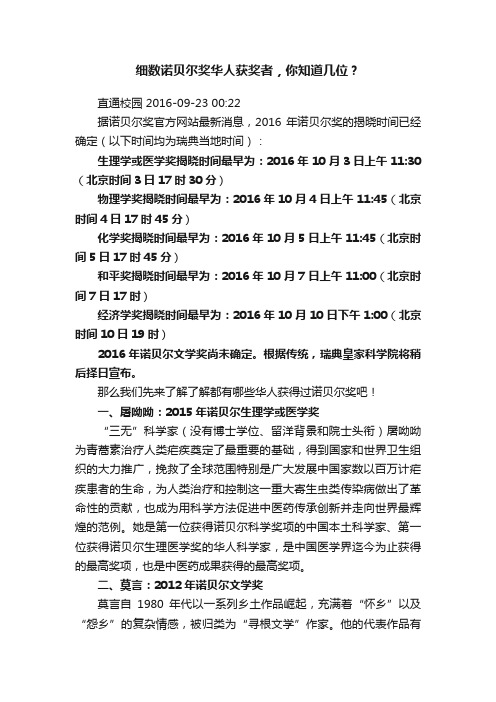 细数诺贝尔奖华人获奖者，你知道几位？

直通校园 2016-09-23 00:22

据诺贝尔奖官方网站最新消息，2016 年诺贝尔奖的揭晓时间已经确定（以下时间均为瑞典当地时间）：

生理学或医学奖揭晓时间最早为：2016 年 10 月 3 日上午 11:30（北京时间 3 日 17 时 30 分）

物理学奖揭晓时间最早为：2016 年 10 月 4 日上午 11:45（北京时间 4 日 17 时 45 分）

化学奖揭晓时间最早为：2016 年 10 月 5 日上午 11:45（北京时间 5 日 17 时 45 分）

和平奖揭晓时间最早为：2016 年 10 月 7 日上午 11:00（北京时间 7 日 17 时）

经济学奖揭晓时间最早为：2016 年 10 月 10 日下午 1:00（北京时间 10 日 19 时）

2016 年诺贝尔文学奖尚未确定。根据传统，瑞典皇家科学院将稍后择日宣布。

那么我们先来了解了解都有哪些华人获得过诺贝尔奖吧！

一、屠呦呦：2015 年诺贝尔生理学或医学奖

“三无”科学家（没有博士学位、留洋背景和院士头衔）屠呦呦为青蒿素治疗人类疟疾奠定了最重要的基础，得到国家和世界卫生组织的大力推广，挽救了全球范围特别是广大发展中国家数以百万计疟疾患者的生命，为人类治疗和控制这一重大寄生虫类传染病做出了革命性的贡献，也成为用科学方法促进中医药传承创新并走向世界最辉煌的范例。她是第一位获得诺贝尔科学奖项的中国本土科学家、第一位获得诺贝尔生理医学奖的华人科学家，是中国医学界迄今为止获得的最高奖项，也是中医药成果获得的最高奖项。

二、莫言：2012 年诺贝尔文学奖

莫言自 1980 年代以一系列乡土作品崛起，充满着“怀乡”以及“怨乡”的复杂情感，被归类为“寻根文学”作家。他的代表作品有